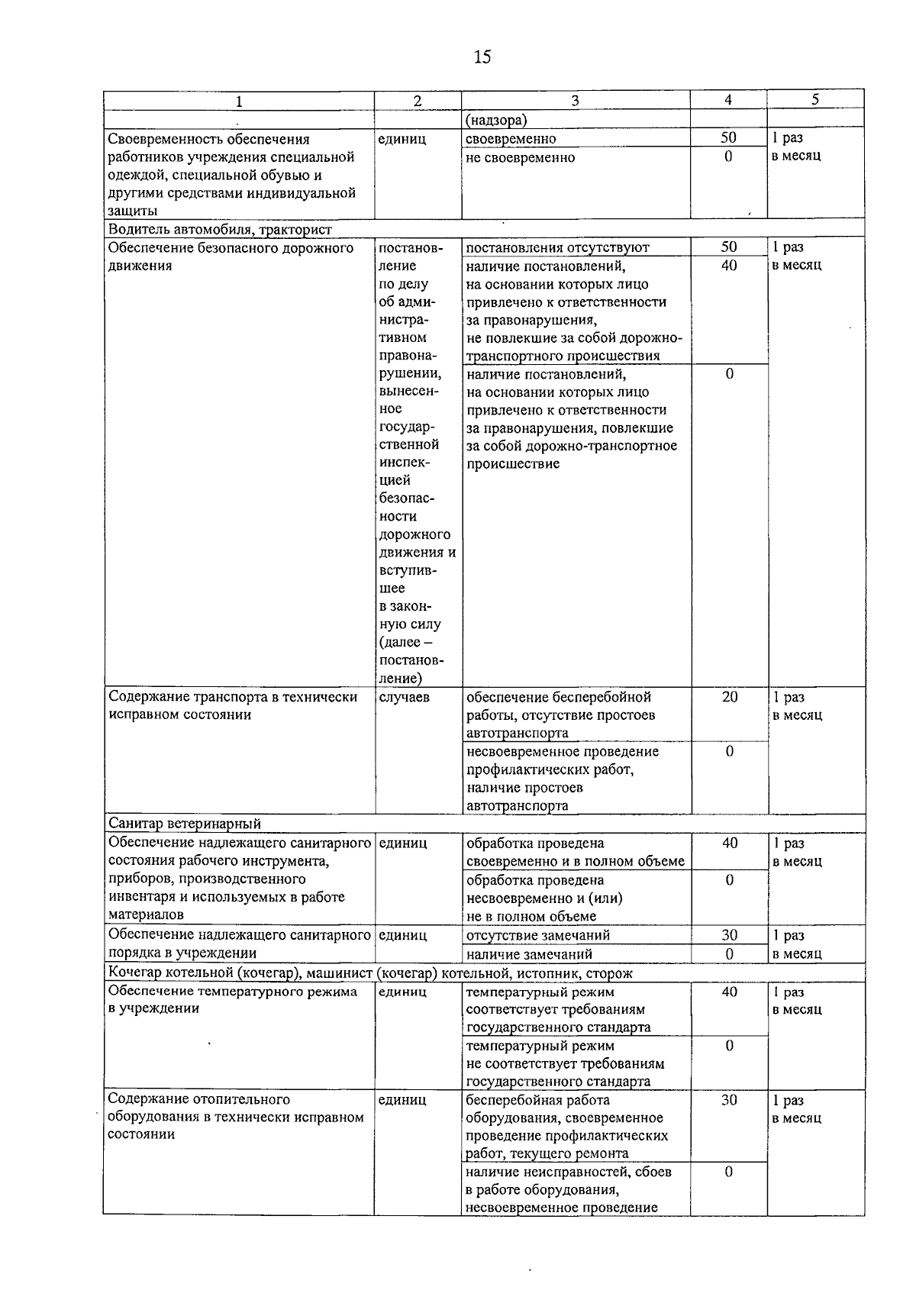 15

| 1 | 2 | 3 | 4 | 5 |
|---|---|---|---|---|
| | | (надзора) | | |
| Своевременность обеспечения работников учреждения специальной одеждой, специальной обувью и другими средствами индивидуальной защиты | единиц | своевременно | 50 | 1 раз в месяц |
| | | не своевременно | 0 | |
| Водитель автомобиля, тракторист | | | | |
| Обеспечение безопасного дорожного движения | постановление по делу об административном правонарушении, вынесенное государственной инспекцией безопасности дорожного движения и вступившее в законную силу (далее – постановление) | постановления отсутствуют | 50 | 1 раз в месяц |
| | | наличие постановлений, на основании которых лицо привлечено к ответственности за правонарушения, не повлекшие за собой дорожно-транспортного происшествия | 40 | |
| | | наличие постановлений, на основании которых лицо привлечено к ответственности за правонарушения, повлекшие за собой дорожно-транспортное происшествие | 0 | |
| Содержание транспорта в технически исправном состоянии | случаев | обеспечение бесперебойной работы, отсутствие простоев автотранспорта | 20 | 1 раз в месяц |
| | | несвоевременное проведение профилактических работ, наличие простоев автотранспорта | 0 | |
| Санитар ветеринарный | | | | |
| Обеспечение надлежащего санитарного состояния рабочего инструмента, приборов, производственного инвентаря и используемых в работе материалов | единиц | обработка проведена своевременно и в полном объеме | 40 | 1 раз в месяц |
| | | обработка проведена несвоевременно и (или) не в полном объеме | 0 | |
| Обеспечение надлежащего санитарного порядка в учреждении | единиц | отсутствие замечаний | 30 | 1 раз в месяц |
| | | наличие замечаний | 0 | |
| Кочегар котельной (кочегар), машинист (кочегар) котельной, истопник, сторож | | | | |
| Обеспечение температурного режима в учреждении | единиц | температурный режим соответствует требованиям государственного стандарта | 40 | 1 раз в месяц |
| | | температурный режим не соответствует требованиям государственного стандарта | 0 | |
| Содержание отопительного оборудования в технически исправном состоянии | единиц | бесперебойная работа оборудования, своевременное проведение профилактических работ, текущего ремонта | 30 | 1 раз в месяц |
| | | наличие неисправностей, сбоев в работе оборудования, несвоевременное проведение | 0 | |